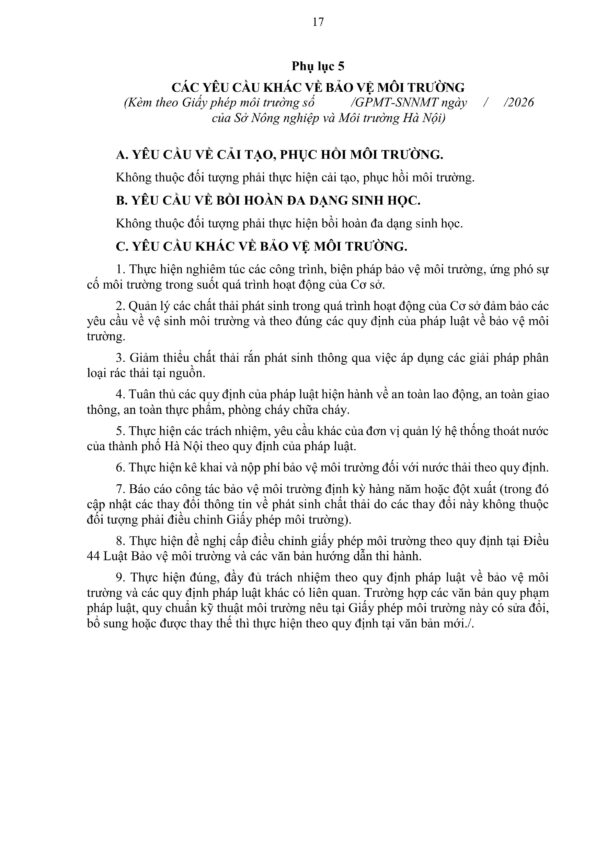 17

Phụ lục 5

CÁC YÊU CẦU KHÁC VỀ BẢO VỆ MÔI TRƯỜNG

(Kèm theo Giấy phép môi trường số /GPMT-SNNMT ngày / /2026 của Sở Nông nghiệp và Môi trường Hà Nội)

A. YÊU CẦU VỀ CẢI TẠO, PHỤC HỒI MÔI TRƯỜNG.

Không thuộc đối tượng phải thực hiện cải tạo, phục hồi môi trường.

B. YÊU CẦU VỀ BỒI HOÀN ĐA DẠNG SINH HỌC.

Không thuộc đối tượng phải thực hiện bồi hoàn đa dạng sinh học.

C. YÊU CẦU KHÁC VỀ BẢO VỆ MÔI TRƯỜNG.

1. Thực hiện nghiêm túc các công trình, biện pháp bảo vệ môi trường, ứng phó sự cố môi trường trong suốt quá trình hoạt động của Cơ sở.

2. Quản lý các chất thải phát sinh trong quá trình hoạt động của Cơ sở đảm bảo các yêu cầu về vệ sinh môi trường và theo đúng các quy định của pháp luật về bảo vệ môi trường.

3. Giảm thiểu chất thải rắn phát sinh thông qua việc áp dụng các giải pháp phân loại rác thải tại nguồn.

4. Tuân thủ các quy định của pháp luật hiện hành về an toàn lao động, an toàn giao thông, an toàn thực phẩm, phòng cháy chữa cháy.

5. Thực hiện các trách nhiệm, yêu cầu khác của đơn vị quản lý hệ thống thoát nước của thành phố Hà Nội theo quy định của pháp luật.

6. Thực hiện kê khai và nộp phí bảo vệ môi trường đối với nước thải theo quy định.

7. Báo cáo công tác bảo vệ môi trường định kỳ hàng năm hoặc đột xuất (trong đó cập nhật các thay đổi thông tin về phát sinh chất thải do các thay đổi này không thuộc đối tượng phải điều chỉnh Giấy phép môi trường).

8. Thực hiện đề nghị cấp điều chỉnh giấy phép môi trường theo quy định tại Điều 44 Luật Bảo vệ môi trường và các văn bản hướng dẫn thi hành.

9. Thực hiện đúng, đầy đủ trách nhiệm theo quy định pháp luật về bảo vệ môi trường và các quy định pháp luật khác có liên quan. Trường hợp các văn bản quy phạm pháp luật, quy chuẩn kỹ thuật môi trường nêu tại Giấy phép môi trường này có sửa đổi, bổ sung hoặc được thay thế thì thực hiện theo quy định tại văn bản mới./.